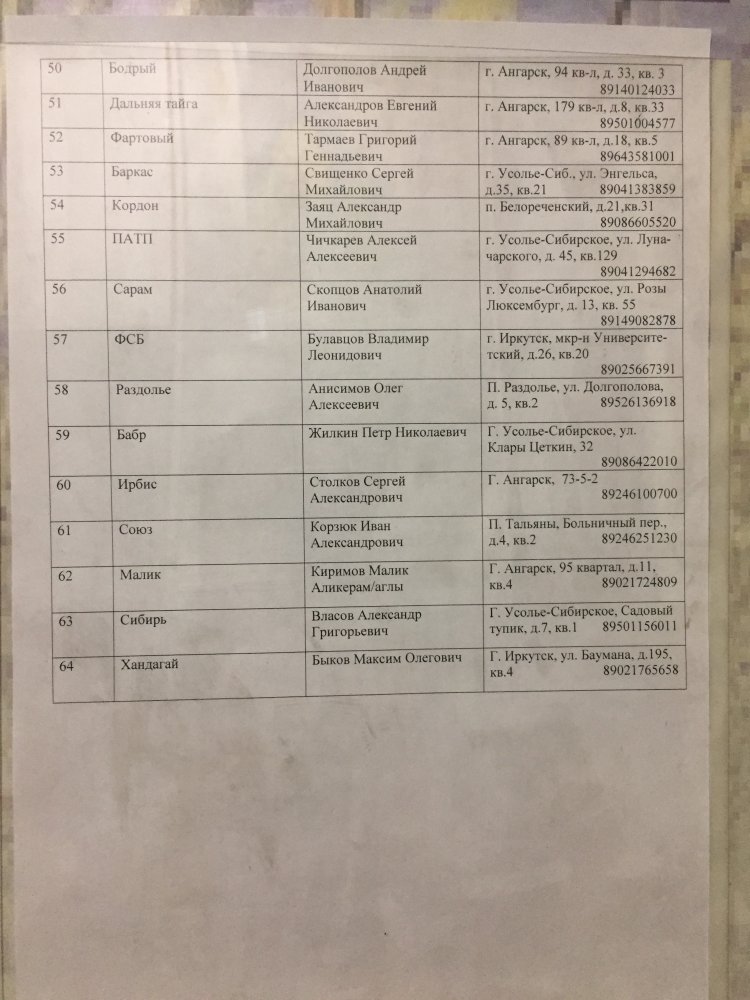 | 50 | Бодрый | Долгополов Андрей Иванович | г. Ангарск, 94 кв-л, д. 33, кв. 3 89140124033 |
|---|---|---|---|
| 51 | Дальняя тайга | Александров Евгений Николаевич | г. Ангарск, 179 кв-л, д.8, кв.33 89501004577 |
| 52 | Фартовый | Тармаев Григорий Геннадьевич | г. Ангарск, 89 кв-л, д.18, кв.5 89643581001 |
| 53 | Баркас | Свищенко Сергей Михайлович | г. Усолье-Сиб., ул. Энгельса, д.35, кв.21 89041383859 |
| 54 | Кордон | Заяц Александр Михайлович | п. Белореченский, д.21,кв.31 89086605520 |
| 55 | ПАТП | Чичкарев Алексей Алексеевич | г. Усолье-Сибирское, ул. Луначарского, д. 45, кв.129 89041294682 |
| 56 | Сарам | Скопцов Анатолий Иванович | г. Усолье-Сибирское, ул. Розы Люксембург, д. 13, кв. 55 89149082878 |
| 57 | ФСБ | Булавцов Владимир Леонидович | г. Иркутск, мкр-н Университетский, д.26, кв.20 89025667391 |
| 58 | Раздолье | Анисимов Олег Алексеевич | П. Раздолье, ул. Долгополова, д. 5, кв.2 89526136918 |
| 59 | Бабр | Жилкин Петр Николаевич | Г. Усолье-Сибирское, ул. Клары Цеткин, 32 89086422010 |
| 60 | Ирбис | Столков Сергей Александрович | Г. Ангарск, 73-5-2 89246100700 |
| 61 | Союз | Корзюк Иван Александрович | П. Тальяны, Больничный пер., д.4, кв.2 89246251230 |
| 62 | Малик | Киримов Малик Аликерам/аглы | Г. Ангарск, 95 квартал, д.11, кв.4 89021724809 |
| 63 | Сибирь | Власов Александр Григорьевич | Г. Усолье-Сибирское, Садовый тупик, д.7, кв.1 89501156011 |
| 64 | Хандагай | Быков Максим Олегович | Г. Иркутск, ул. Баумана, д.195, кв.4 89021765658 |